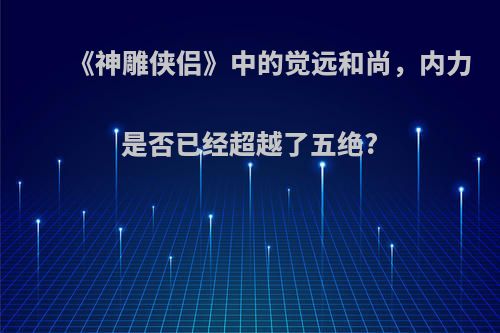 《神雕侠侣》中的觉远和尚，内力是否已经超越了五绝?